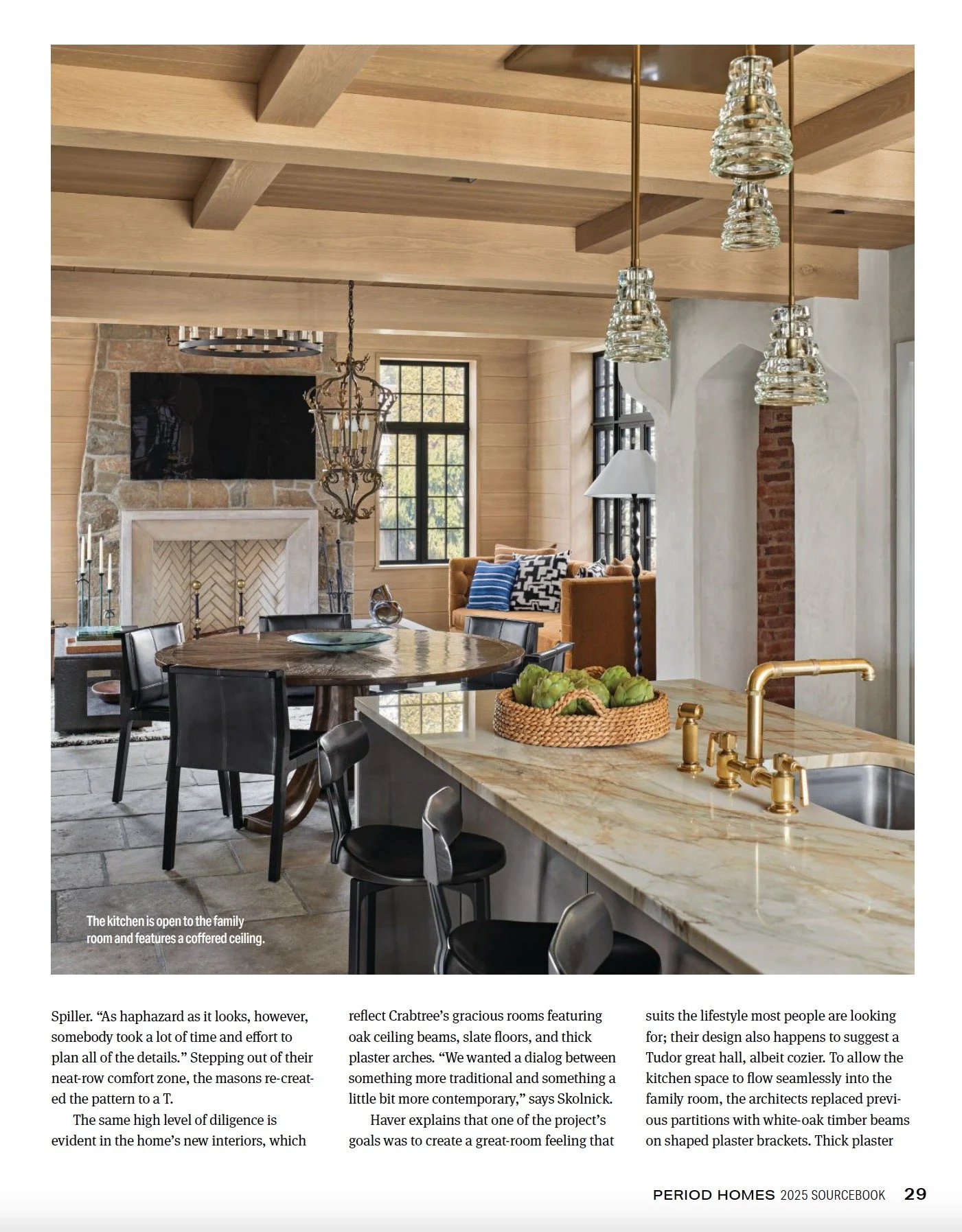 The kitchen is open to the family room and features a coffered ceiling.

Spiller. “As haphazard as it looks, however, somebody took a lot of time and effort to plan all of the details.” Stepping out of their neat-row comfort zone, the masons re-created the pattern to a T.

The same high level of diligence is evident in the home’s new interiors, which reflect Crabtree’s gracious rooms featuring oak ceiling beams, slate floors, and thick plaster arches. “We wanted a dialog between something more traditional and something a little bit more contemporary,” says Skolnick.

Haver explains that one of the project’s goals was to create a great-room feeling that suits the lifestyle most people are looking for; their design also happens to suggest a Tudor great hall, albeit cozier. To allow the kitchen space to flow seamlessly into the family room, the architects replaced previous partitions with white-oak timber beams on shaped plaster brackets. Thick plaster

PERIOD HOMES 2025 SOURCEBOOK 29